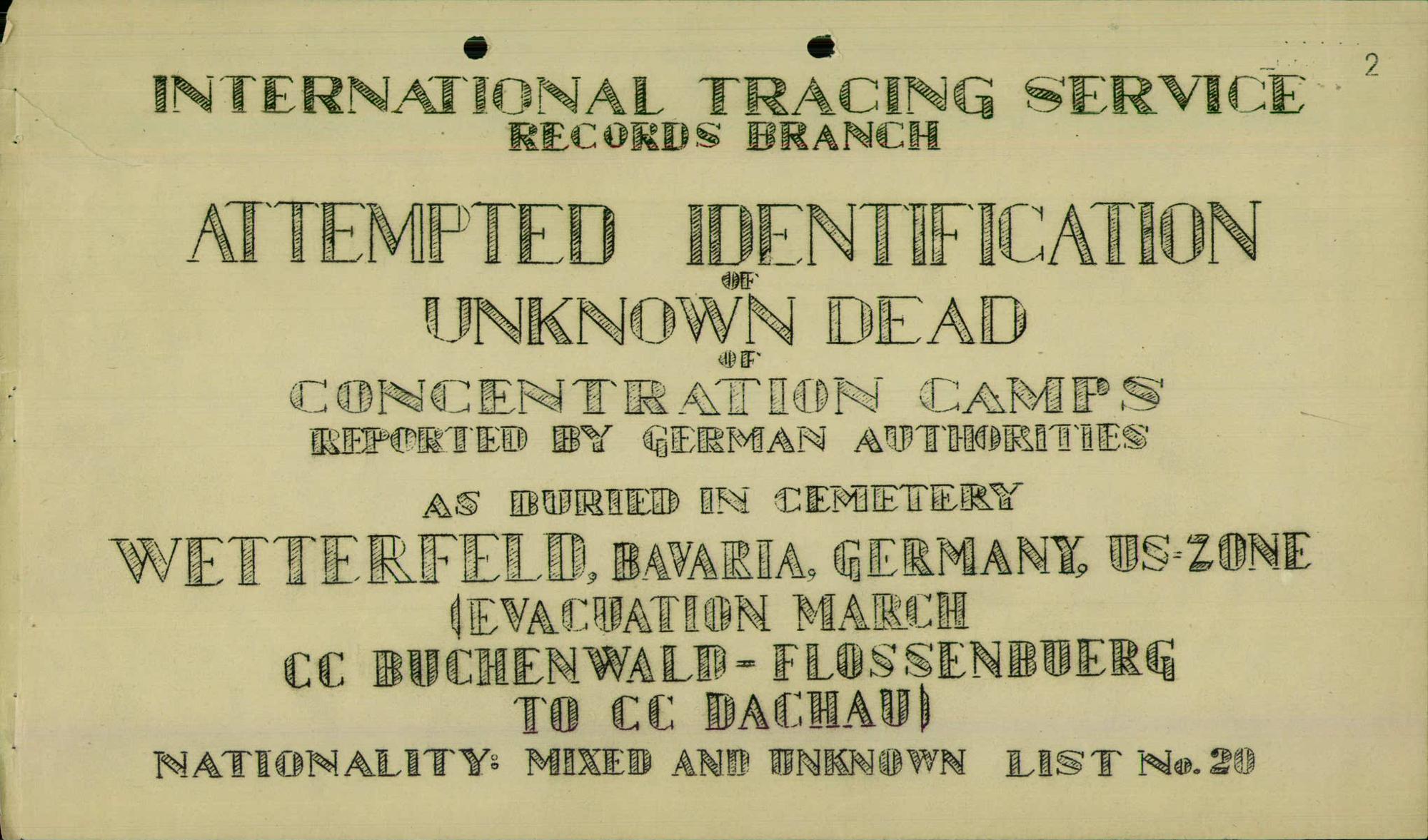 2

INTERNATIONAL TRACING SERVICE
RECORDS BRANCH

ATTEMPTED IDENTIFICATION
OF
UNKNOWN DEAD
OF
CONCENTRATION CAMPS
REPORTED BY GERMAN AUTHORITIES

AS BURIED IN CEMETERY
WETTERFELD, BAVARIA, GERMANY, US-ZONE
(EVACUATION MARCH
CC BUCHENWALD - FLOSSENBUERG
TO CC DACHAU)
NATIONALITY: MIXED AND UNKNOWN LIST No. 20